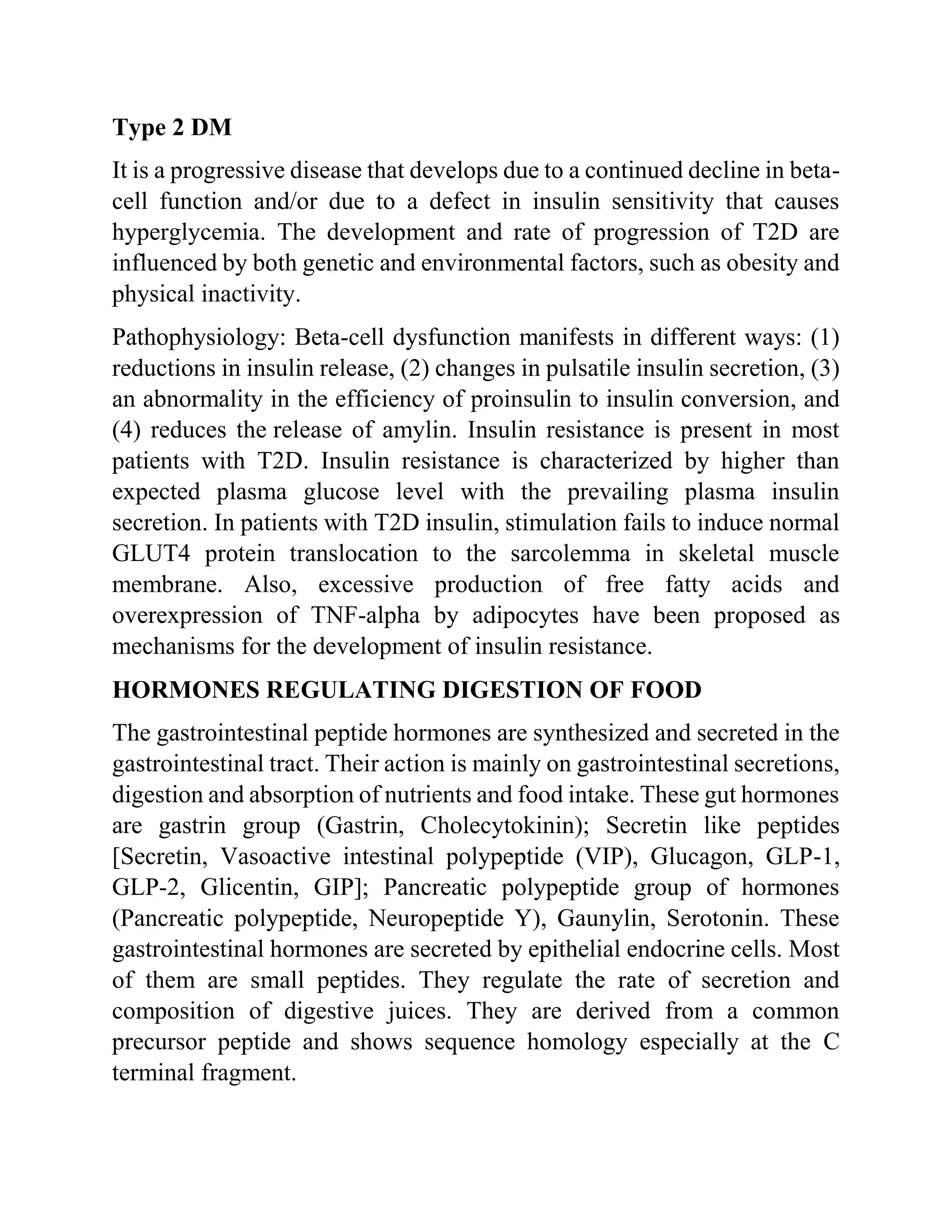 Type 2 DM

It is a progressive disease that develops due to a continued decline in beta-cell function and/or due to a defect in insulin sensitivity that causes hyperglycemia. The development and rate of progression of T2D are influenced by both genetic and environmental factors, such as obesity and physical inactivity.

Pathophysiology: Beta-cell dysfunction manifests in different ways: (1) reductions in insulin release, (2) changes in pulsatile insulin secretion, (3) an abnormality in the efficiency of proinsulin to insulin conversion, and (4) reduces the release of amylin. Insulin resistance is present in most patients with T2D. Insulin resistance is characterized by higher than expected plasma glucose level with the prevailing plasma insulin secretion. In patients with T2D insulin, stimulation fails to induce normal GLUT4 protein translocation to the sarcolemma in skeletal muscle membrane. Also, excessive production of free fatty acids and overexpression of TNF-alpha by adipocytes have been proposed as mechanisms for the development of insulin resistance.

HORMONES REGULATING DIGESTION OF FOOD

The gastrointestinal peptide hormones are synthesized and secreted in the gastrointestinal tract. Their action is mainly on gastrointestinal secretions, digestion and absorption of nutrients and food intake. These gut hormones are gastrin group (Gastrin, Cholecytokinin); Secretin like peptides [Secretin, Vasoactive intestinal polypeptide (VIP), Glucagon, GLP-1, GLP-2, Glicentin, GIP]; Pancreatic polypeptide group of hormones (Pancreatic polypeptide, Neuropeptide Y), Gaunylin, Serotonin. These gastrointestinal hormones are secreted by epithelial endocrine cells. Most of them are small peptides. They regulate the rate of secretion and composition of digestive juices. They are derived from a common precursor peptide and shows sequence homology especially at the C terminal fragment.